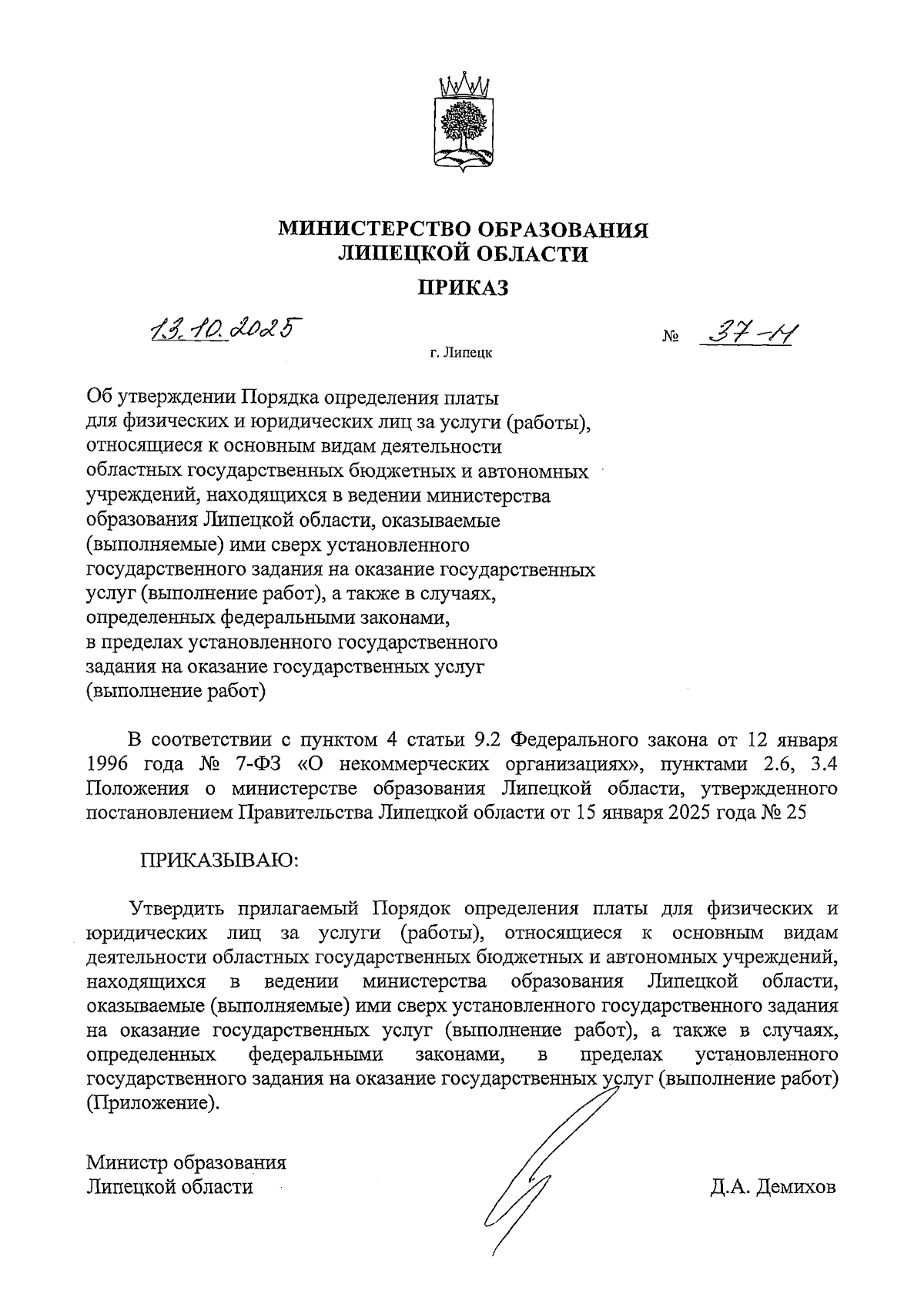 МИНИСТЕРСТВО ОБРАЗОВАНИЯ ЛИПЕЦКОЙ ОБЛАСТИ

ПРИКАЗ

13.10.2025

№ 37-Н

г. Липецк

Об утверждении Порядка определения платы для физических и юридических лиц за услуги (работы), относящиеся к основным видам деятельности областных государственных бюджетных и автономных учреждений, находящихся в ведении министерства образования Липецкой области, оказываемые (выполняемые) ими сверх установленного государственного задания на оказание государственных услуг (выполнение работ), а также в случаях, определенных федеральными законами, в пределах установленного государственного задания на оказание государственных услуг (выполнение работ)

В соответствии с пунктом 4 статьи 9.2 Федерального закона от 12 января 1996 года № 7-ФЗ «О некоммерческих организациях», пунктами 2.6, 3.4 Положения о министерстве образования Липецкой области, утвержденного постановлением Правительства Липецкой области от 15 января 2025 года № 25

ПРИКАЗЫВАЮ:

Утвердить прилагаемый Порядок определения платы для физических и юридических лиц за услуги (работы), относящиеся к основным видам деятельности областных государственных бюджетных и автономных учреждений, находящихся в ведении министерства образования Липецкой области, оказываемые (выполняемые) ими сверх установленного государственного задания на оказание государственных услуг (выполнение работ), а также в случаях, определенных федеральными законами, в пределах установленного государственного задания на оказание государственных услуг (выполнение работ) (Приложение).

Министр образования
Липецкой области

Д.А. Демихов